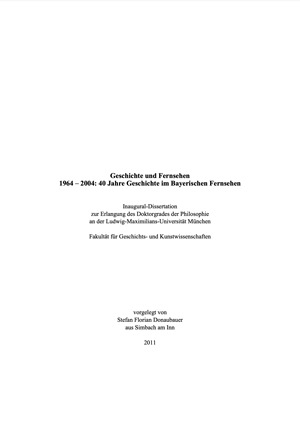 Geschichte und Fernsehen
1964 – 2004: 40 Jahre Geschichte im Bayerischen Fernsehen

Inaugural-Dissertation
zur Erlangung des Doktorgrades der Philosophie
an der Ludwig-Maximilians-Universität München

Fakultät für Geschichts- und Kunstwissenschaften

vorgelegt von
Stefan Florian Donaubauer
aus Simbach am Inn

2011